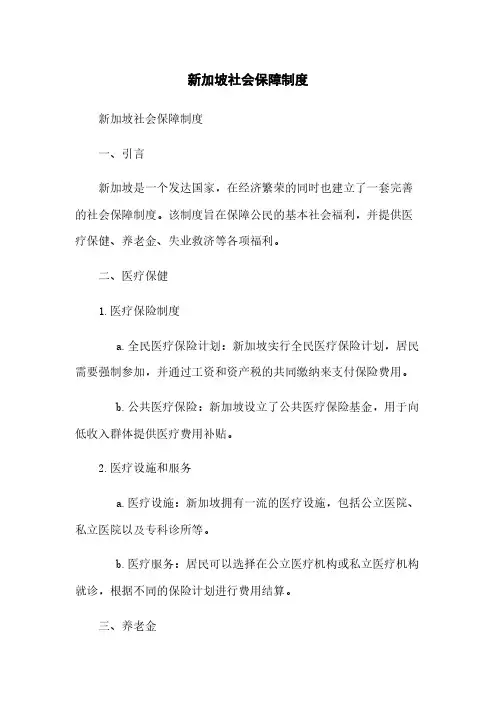 新加坡社会保障制度

新加坡社会保障制度

一、引言

新加坡是一个发达国家，在经济繁荣的同时也建立了一套完善的社会保障制度。该制度旨在保障公民的基本社会福利，并提供医疗保健、养老金、失业救济等各项福利。

二、医疗保健

1. 医疗保险制度

a. 全民医疗保险计划：新加坡实行全民医疗保险计划，居民需要强制参加，并通过工资和资产税的共同缴纳来支付保险费用。

b. 公共医疗保险：新加坡设立了公共医疗保险基金，用于向低收入群体提供医疗费用补贴。

2. 医疗设施和服务

a. 医疗设施：新加坡拥有一流的医疗设施，包括公立医院、私立医院以及专科诊所等。

b. 医疗服务：居民可以选择在公立医疗机构或私立医疗机构就诊，根据不同的保险计划进行费用结算。

三、养老金